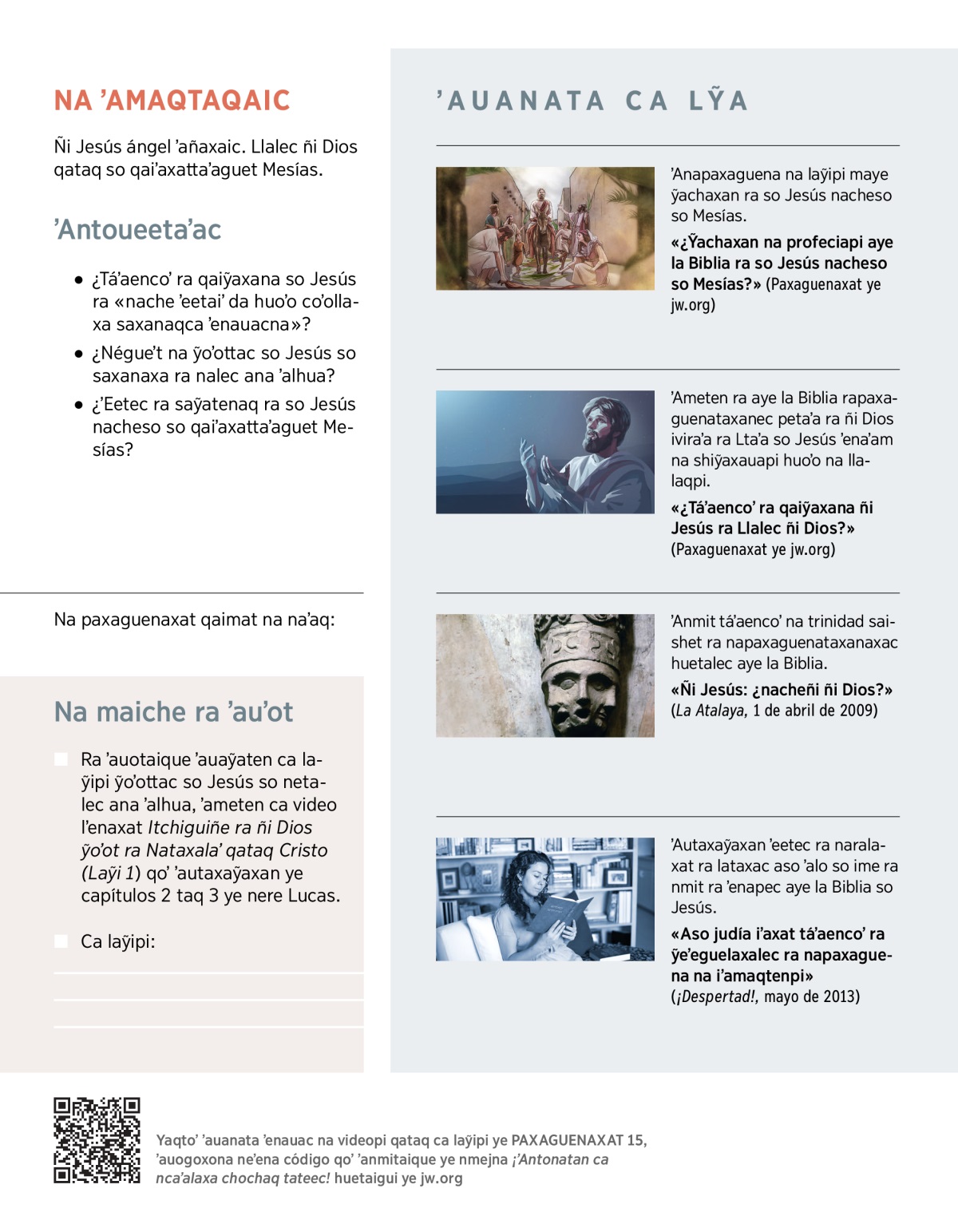 NA ’AMAQTAQAIC

Ñi Jesús ángel ’añaxaic. Llalec ñi Dios qataq so qai’axatta’aguet Mesías.

’Antoueeta’ac

• ¿Tá’aenco’ ra qaiỹaxana so Jesús ra «nache ’eetai’ da huo’o co’ollaxa saxanaqca ’enauacna»?
• ¿Négue’t na ỹo’ottac so Jesús so saxanaxa ra nalec ana ’alhua?
• ¿’Eetec ra saỹatenaq ra so Jesús nacheso so qai’axatta’aguet Mesías?

Na paxaguenaxat qaimat na na’aq:

Na maiche ra ’au’ot

Ra ’auotaique ’auaỹaten ca laỹipi ỹo’ottac so Jesús so netalec ana ’alhua, ’ameten ca video l’enaxat Itchiguiñe ra ñi Dios ỹo’ot ra Nataxala’ qataq Cristo (Laỹi 1) qo’ ’autaxaỹaxan ye capítulos 2 taq 3 ye nere Lucas.

Ca laỹipi:

’AUANATA CA LỸA

’Anapaxaguena na laỹipi maye ỹachaxan ra so Jesús nacheso so Mesías.
«¿Ỹachaxan na profeciapi aye la Biblia ra so Jesús nacheso so Mesías?» (Paxaguenaxat ye jw.org)

’Ameten ra aye la Biblia rapaxaguenataxanec peta’a ra ñi Dios ivira’a ra Lta’a so Jesús ’ena’am na shiỹaxauapi huo’o na llalaqpi.
«¿Tá’aenco’ ra qaiỹaxana ñi Jesús ra Llalec ñi Dios?» (Paxaguenaxat ye jw.org)

’Anmit tá’aenco’ na trinidad saishet ra napaxaguenataxanaxac huetalec aye la Biblia.
«Ñi Jesús: ¿nacheñi ñi Dios?» (La Atalaya, 1 de abril de 2009)

’Autaxaỹaxan ’eetec ra naralaxat ra lataxac aso ’alo so ime ra nmit ra ’enapec aye la Biblia so Jesús.
«Aso judía i’axat tá’aenco’ ra ỹe’eguelaxalec ra napaxaguena na i’amaqtenpi» (¡Despertad!, mayo de 2013)

Yaqto’ ’auanata ’enauac na videopi qataq ca laỹipi ye PAXAGUENAXAT 15, ’auogoxona ne’ena código qo’ ’anmitaique ye nmejna ¡’Antonatan ca nca’alaxa chochaq tateec! huetaigui ye jw.org